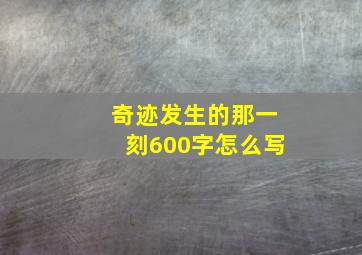 奇迹发生的那一刻600字怎么写